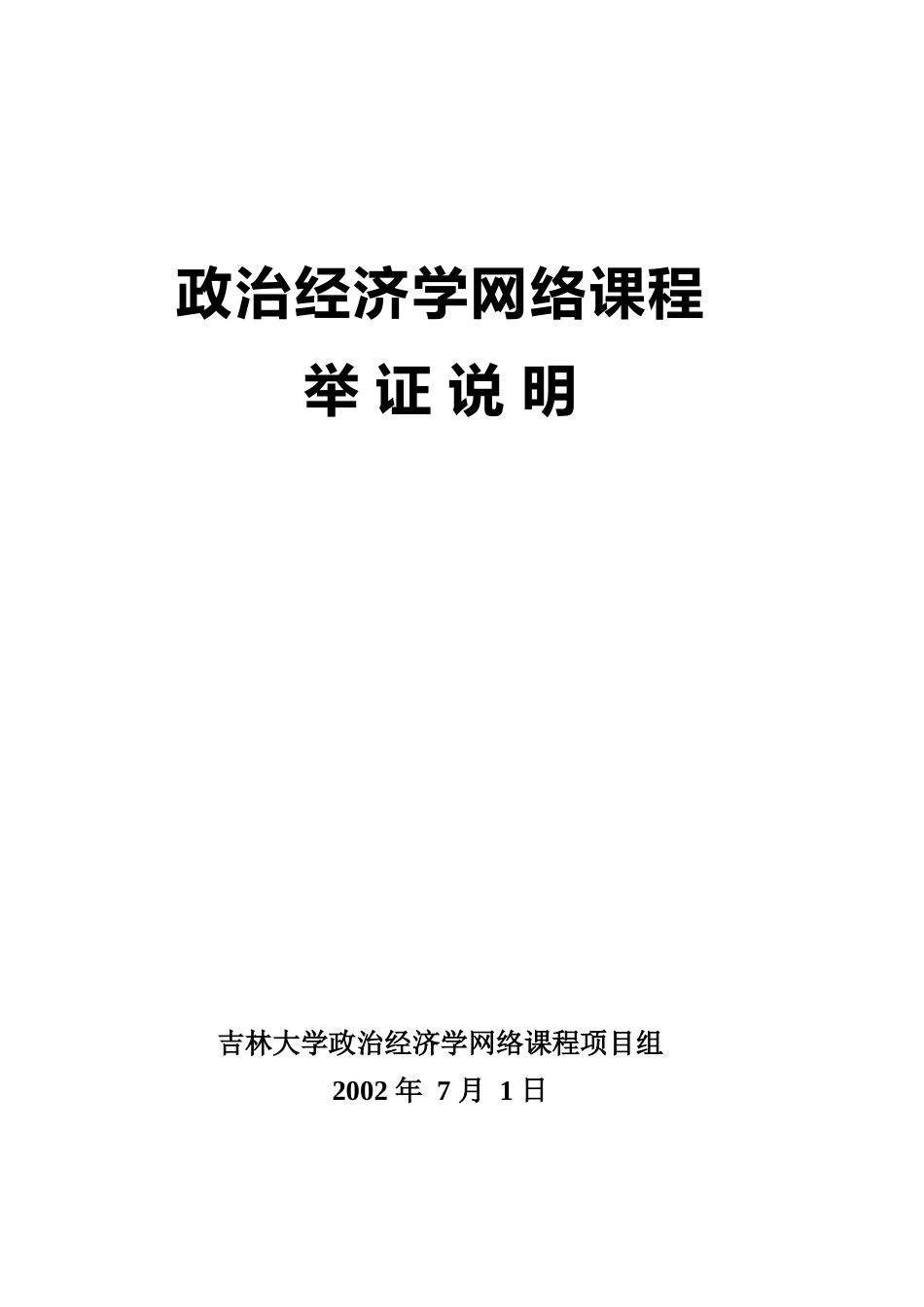 政治经济学网络课程

举 证 说 明

吉林大学政治经济学网络课程项目组

2002 年 7 月 1 日